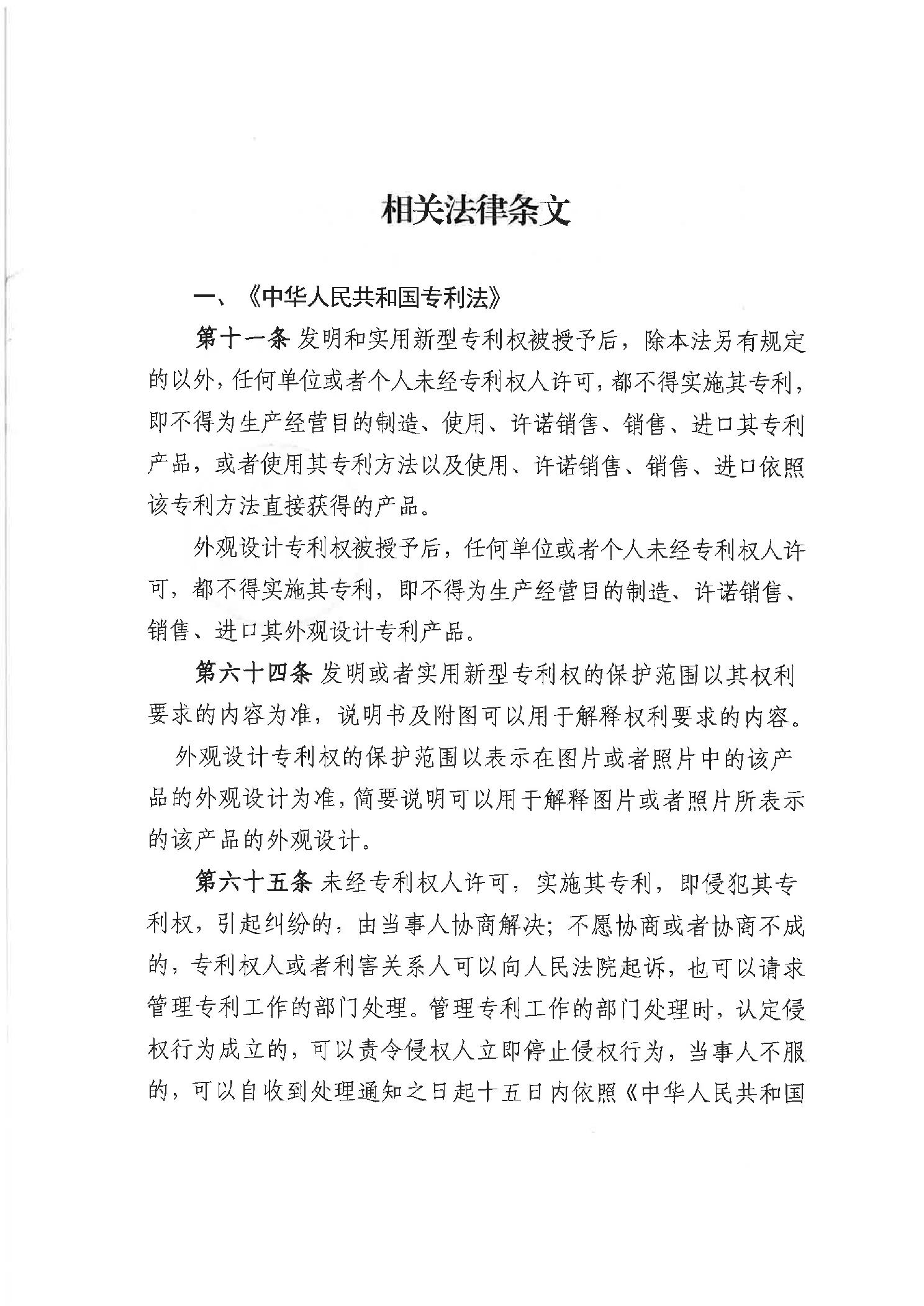 相关法律条文

一、《中华人民共和国专利法》

第十一条 发明和实用新型专利权被授予后，除本法另有规定的以外，任何单位或者个人未经专利权人许可，都不得实施其专利，即不得为生产经营目的制造、使用、许诺销售、销售、进口其专利产品，或者使用其专利方法以及使用、许诺销售、销售、进口依照该专利方法直接获得的产品。

外观设计专利权被授予后，任何单位或者个人未经专利权人许可，都不得实施其专利，即不得为生产经营目的制造、许诺销售、销售、进口其外观设计专利产品。

第六十四条 发明或者实用新型专利权的保护范围以其权利要求的内容为准，说明书及附图可以用于解释权利要求的内容。

外观设计专利权的保护范围以表示在图片或者照片中的该产品的外观设计为准，简要说明可以用于解释图片或者照片所表示的该产品的外观设计。

第六十五条 未经专利权人许可，实施其专利，即侵犯其专利权，引起纠纷的，由当事人协商解决；不愿协商或者协商不成的，专利权人或者利害关系人可以向人民法院起诉，也可以请求管理专利工作的部门处理。管理专利工作的部门处理时，认定侵权行为成立的，可以责令侵权人立即停止侵权行为，当事人不服的，可以自收到处理通知之日起十五日内依照《中华人民共和国